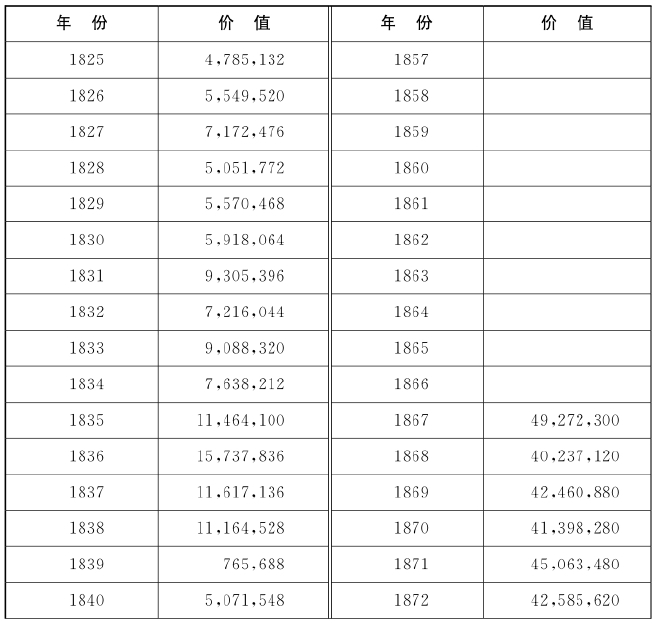 | 年　份 | 价　值 | 年　份 | 价　值 |
|---|---|---|---|
| 1825 | 4,785,132 | 1857 | |
| 1826 | 5,549,520 | 1858 | |
| 1827 | 7,172,476 | 1859 | |
| 1828 | 5,051,772 | 1860 | |
| 1829 | 5,570,468 | 1861 | |
| 1830 | 5,918,064 | 1862 | |
| 1831 | 9,305,396 | 1863 | |
| 1832 | 7,216,044 | 1864 | |
| 1833 | 9,088,320 | 1865 | |
| 1834 | 7,638,212 | 1866 | |
| 1835 | 11,464,100 | 1867 | 49,272,300 |
| 1836 | 15,737,836 | 1868 | 40,237,120 |
| 1837 | 11,617,136 | 1869 | 42,460,880 |
| 1838 | 11,164,528 | 1870 | 41,398,280 |
| 1839 | 765,688 | 1871 | 45,063,480 |
| 1840 | 5,071,548 | 1872 | 42,585,620 |